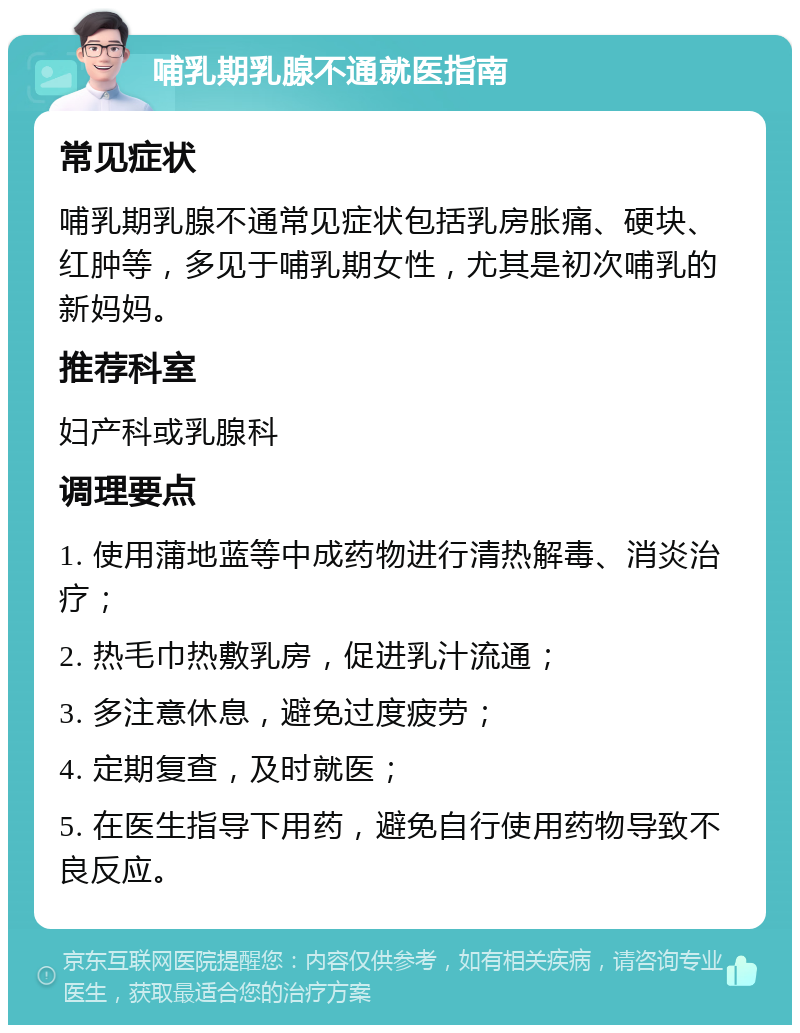 哺乳期乳腺不通就医指南

常见症状

哺乳期乳腺不通常见症状包括乳房胀痛、硬块、红肿等，多见于哺乳期女性，尤其是初次哺乳的新妈妈。

推荐科室

妇产科或乳腺科

调理要点

1. 使用蒲地蓝等中成药物进行清热解毒、消炎治疗；

2. 热毛巾热敷乳房，促进乳汁流通；

3. 多注意休息，避免过度疲劳；

4. 定期复查，及时就医；

5. 在医生指导下用药，避免自行使用药物导致不良反应。

京东互联网医院提醒您：内容仅供参考，如有相关疾病，请咨询专业医生，获取最适合您的治疗方案